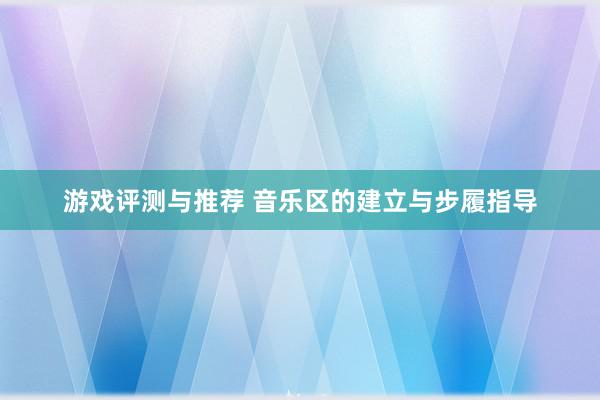 游戏评测与推荐 音乐区的建立与步履指导